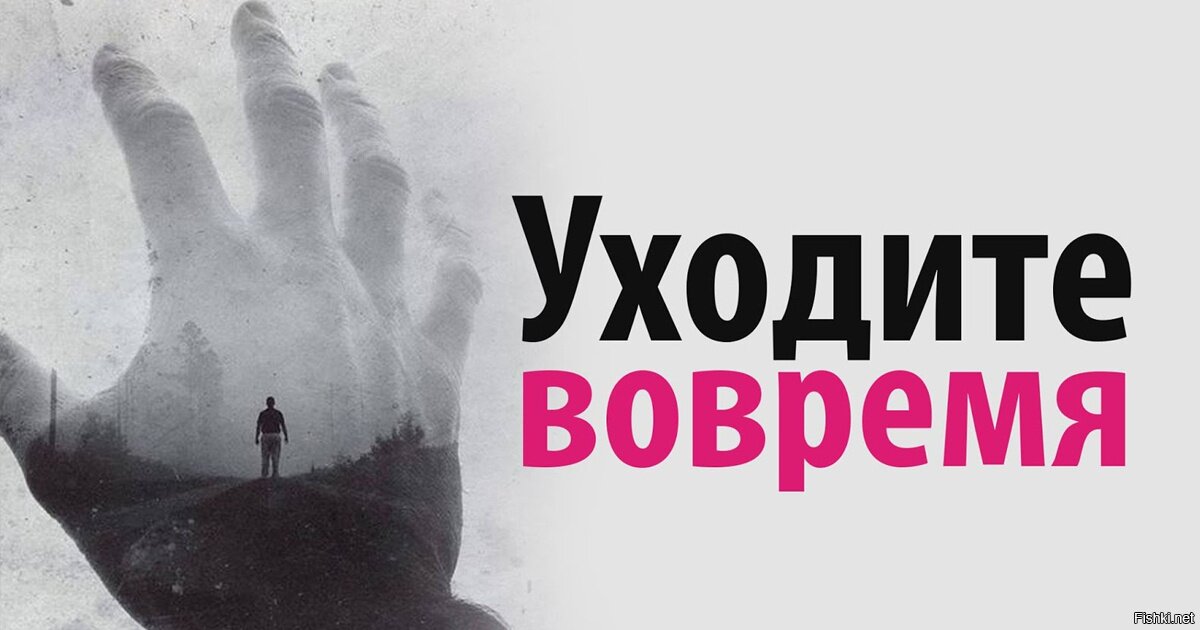 Уходите
вовремя

Fishki.net